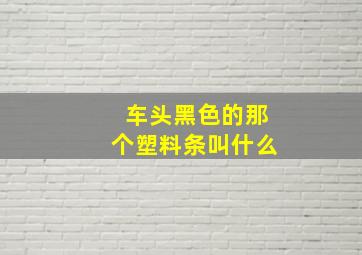 车头黑色的那个塑料条叫什么